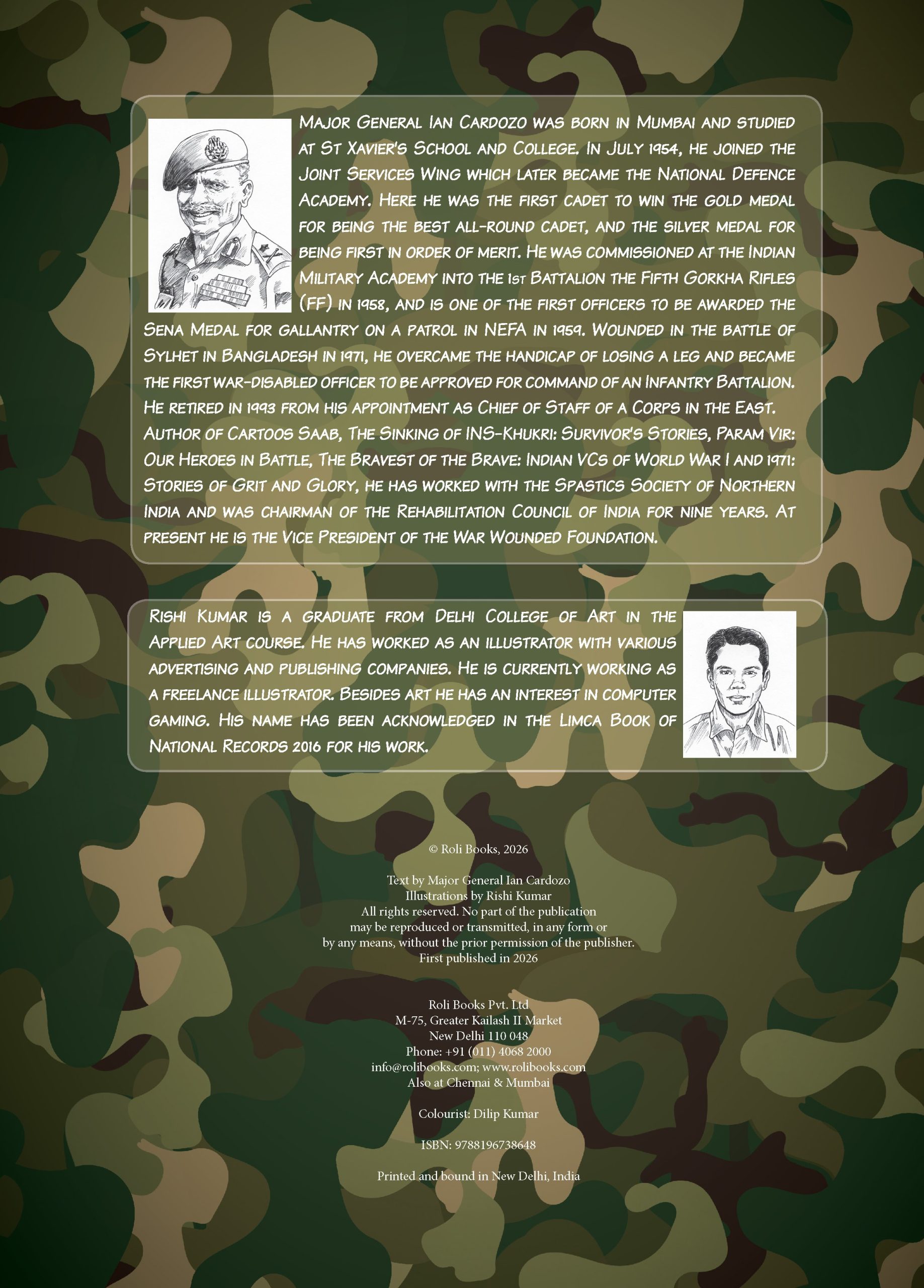 Major General Ian Cardozo was born in Mumbai and studied at St Xavier's School and College. In July 1954, he joined the Joint Services Wing which later became the National Defence Academy. Here he was the first cadet to win the gold medal for being the best all-round cadet, and the silver medal for being first in order of merit. He was commissioned at the Indian Military Academy into the 1st Battalion the Fifth Gorkha Rifles (FF) in 1958, and is one of the first officers to be awarded the Sena Medal for gallantry on a patrol in NEFA in 1959. Wounded in the battle of Sylhet in Bangladesh in 1971, he overcame the handicap of losing a leg and became the first war-disabled officer to be approved for command of an Infantry Battalion. He retired in 1993 from his appointment as Chief of Staff of a Corps in the East. Author of Cartoos Saab, The Sinking of INS-Khukri: Survivor's Stories, Param Vir: Our Heroes in Battle, The Bravest of the Brave: Indian VCs of World War I and 1971: Stories of Grit and Glory, he has worked with the Spastics Society of Northern India and was chairman of the Rehabilitation Council of India for nine years. At present he is the Vice President of the War Wounded Foundation.

Rishi Kumar is a graduate from Delhi College of Art in the Applied Art course. He has worked as an illustrator with various advertising and publishing companies. He is currently working as a freelance illustrator. Besides art he has an interest in computer gaming. His name has been acknowledged in the Limca Book of National Records 2016 for his work.

© Roli Books, 2026

Text by Major General Ian Cardozo
Illustrations by Rishi Kumar
All rights reserved. No part of the publication may be reproduced or transmitted, in any form or by any means, without the prior permission of the publisher.
First published in 2026

Roli Books Pvt. Ltd
M-75, Greater Kailash II Market
New Delhi 110 048
Phone: +91 (011) 4068 2000
info@rolibooks.com; www.rolibooks.com
Also at Chennai & Mumbai

Colourist: Dilip Kumar

ISBN: 9788196738648

Printed and bound in New Delhi, India